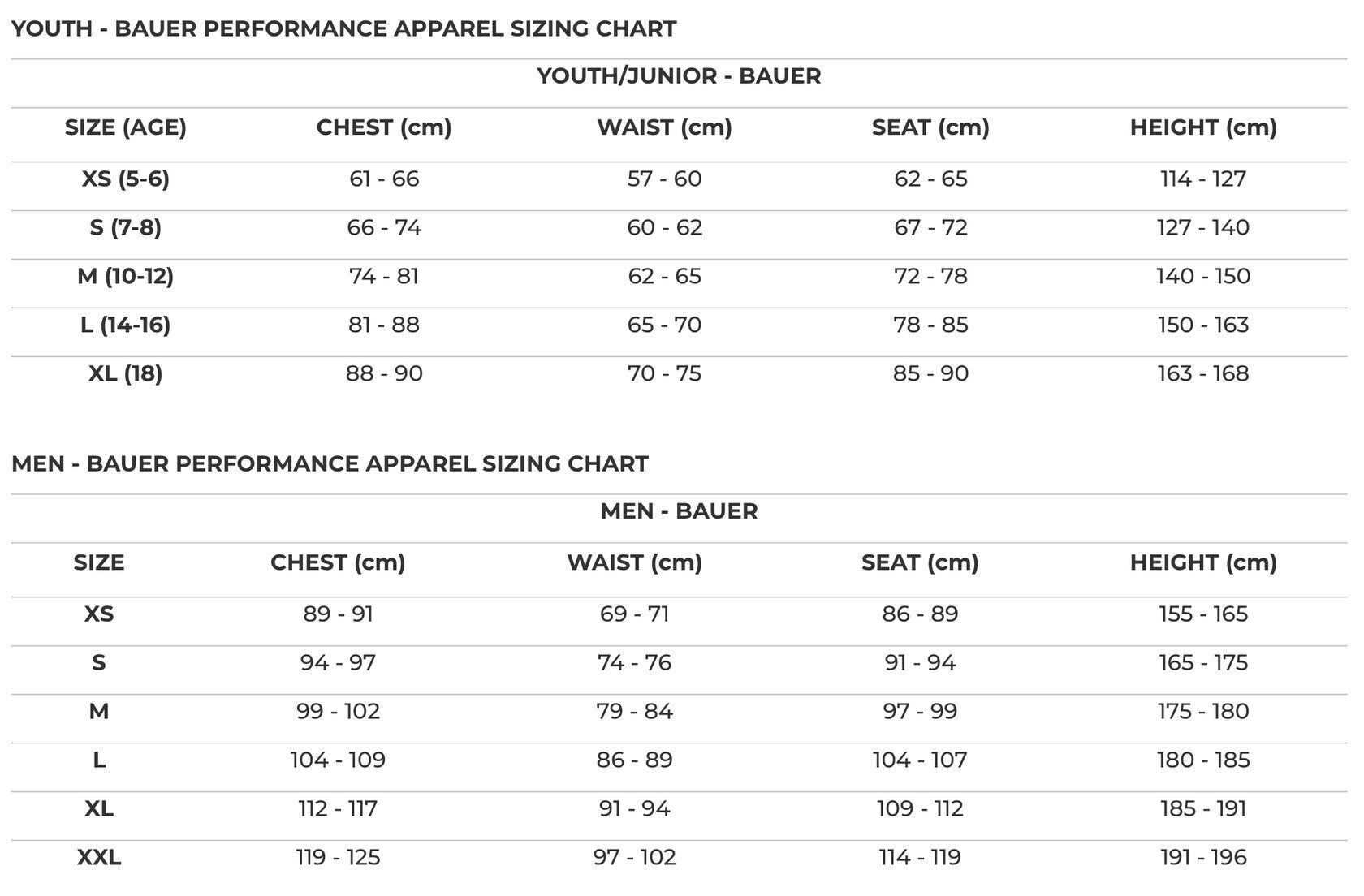 YOUTH - BAUER PERFORMANCE APPAREL SIZING CHART

YOUTH/JUNIOR - BAUER

| SIZE (AGE) | CHEST (cm) | WAIST (cm) | SEAT (cm) | HEIGHT (cm) |
|---|---|---|---|---|
| XS (5-6) | 61 - 66 | 57 - 60 | 62 - 65 | 114 - 127 |
| S (7-8) | 66 - 74 | 60 - 62 | 67 - 72 | 127 - 140 |
| M (10-12) | 74 - 81 | 62 - 65 | 72 - 78 | 140 - 150 |
| L (14-16) | 81 - 88 | 65 - 70 | 78 - 85 | 150 - 163 |
| XL (18) | 88 - 90 | 70 - 75 | 85 - 90 | 163 - 168 |

MEN - BAUER PERFORMANCE APPAREL SIZING CHART

MEN - BAUER

| SIZE | CHEST (cm) | WAIST (cm) | SEAT (cm) | HEIGHT (cm) |
|---|---|---|---|---|
| XS | 89 - 91 | 69 - 71 | 86 - 89 | 155 - 165 |
| S | 94 - 97 | 74 - 76 | 91 - 94 | 165 - 175 |
| M | 99 - 102 | 79 - 84 | 97 - 99 | 175 - 180 |
| L | 104 - 109 | 86 - 89 | 104 - 107 | 180 - 185 |
| XL | 112 - 117 | 91 - 94 | 109 - 112 | 185 - 191 |
| XXL | 119 - 125 | 97 - 102 | 114 - 119 | 191 - 196 |